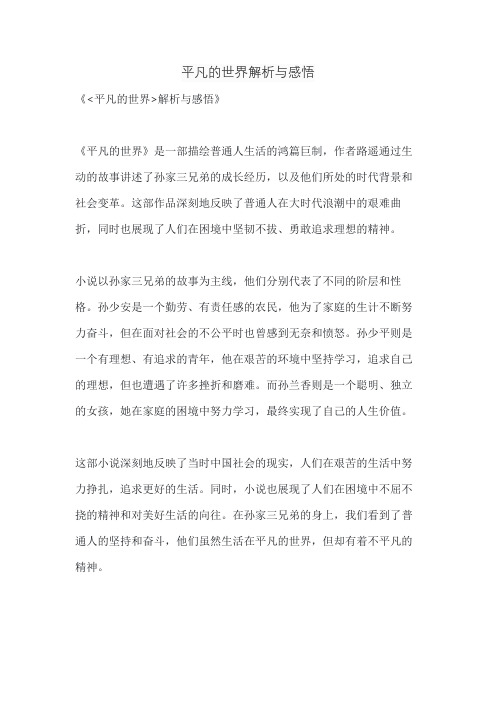 平凡的世界解析与感悟

《<平凡的世界>解析与感悟》

《平凡的世界》是一部描绘普通人生活的鸿篇巨制，作者路遥通过生动的故事讲述了孙家三兄弟的成长经历，以及他们所处的时代背景和社会变革。这部作品深刻地反映了普通人在大时代浪潮中的艰难曲折，同时也展现了人们在困境中坚韧不拔、勇敢追求理想的精神。

小说以孙家三兄弟的故事为主线，他们分别代表了不同的阶层和性格。孙少安是一个勤劳、有责任感的农民，他为了家庭的生计不断努力奋斗，但在面对社会的不公平时也曾感到无奈和愤怒。孙少平则是一个有理想、有追求的青年，他在艰苦的环境中坚持学习，追求自己的理想，但也遭遇了许多挫折和磨难。而孙兰香则是一个聪明、独立的女孩，她在家庭的困境中努力学习，最终实现了自己的人生价值。

这部小说深刻地反映了当时中国社会的现实，人们在艰苦的生活中努力挣扎，追求更好的生活。同时，小说也展现了人们在困境中不屈不挠的精神和对美好生活的向往。在孙家三兄弟的身上，我们看到了普通人的坚持和奋斗，他们虽然生活在平凡的世界，但却有着不平凡的精神。